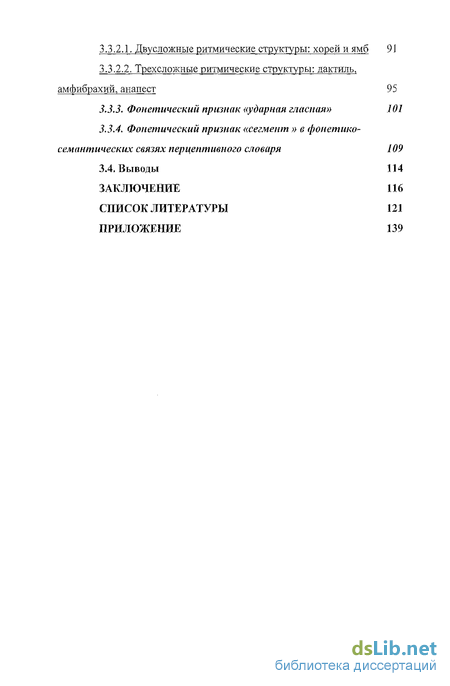 3.3.2.1. Двусложные ритмические структуры: хорей и ямб 91

3.3.2.2. Трехсложные ритмические структуры: дактиль, амфибрахий, анапест 95

3.3.3. Фонетический признак «ударная гласная» 101

3.3.4. Фонетический признак «сегмент » в фонетико-семантических связях перцептивного словаря 109

3.4. Выводы 114

ЗАКЛЮЧЕНИЕ 116

СПИСОК ЛИТЕРАТУРЫ 121

ПРИЛОЖЕНИЕ 139

dsLib.net
библиотека диссертаций